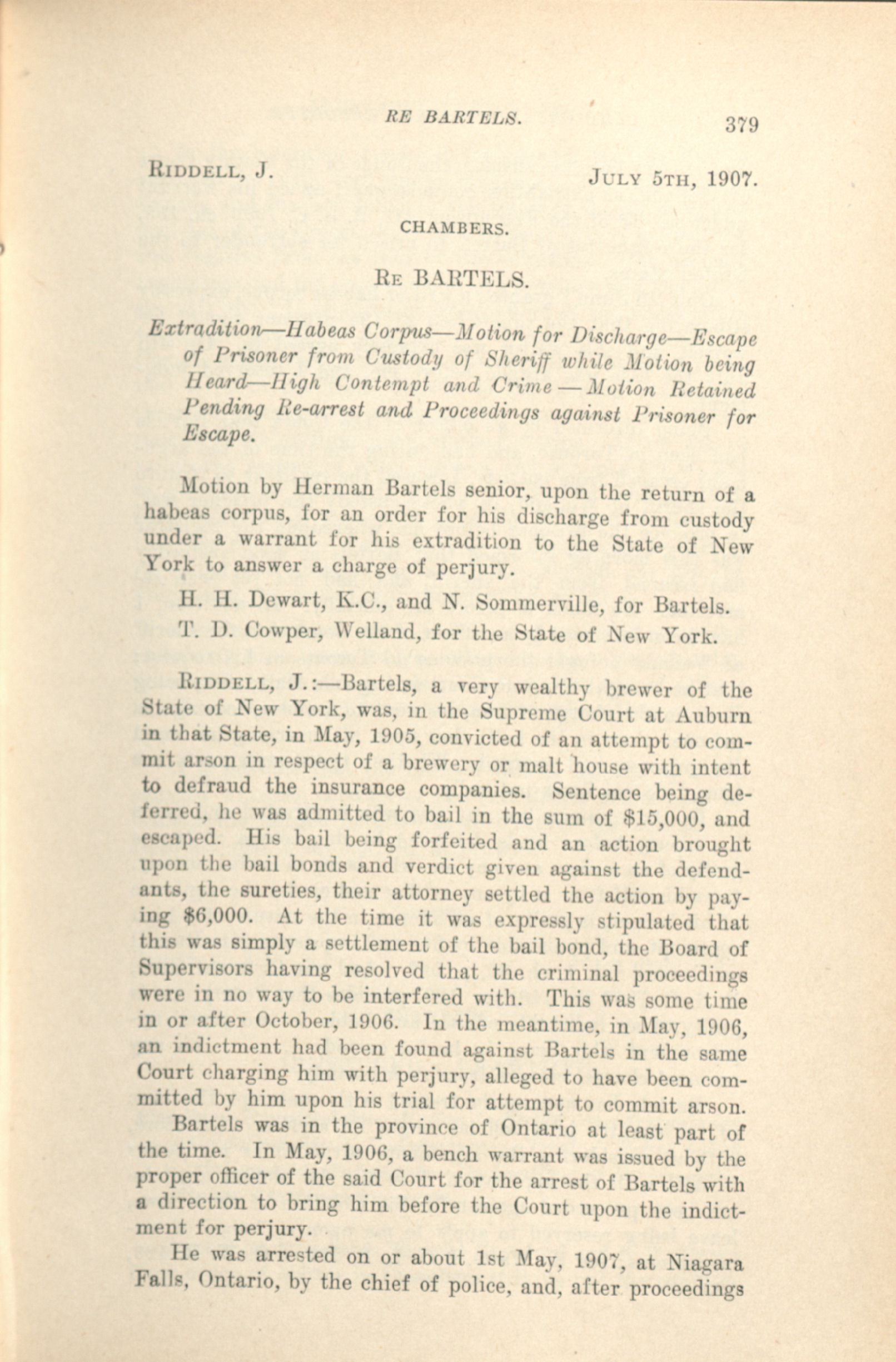 RE BARTELS. 379

RIDDELL, J. JULY 5TH, 1907.

CHAMBERS.

RE BARTELS.

Extradition—Habeas Corpus—Motion for Discharge—Escape of Prisoner from Custody of Sheriff while Motion being Heard—High Contempt and Crime—Motion Retained Pending Re-arrest and Proceedings against Prisoner for Escape.

Motion by Herman Bartels senior, upon the return of a habeas corpus, for an order for his discharge from custody under a warrant for his extradition to the State of New York to answer a charge of perjury.

H. H. Dewart, K.C., and N. Sommerville, for Bartels.

T. D. Cowper, Welland, for the State of New York.

RIDDELL, J.:—Bartels, a very wealthy brewer of the State of New York, was, in the Supreme Court at Auburn in that State, in May, 1905, convicted of an attempt to commit arson in respect of a brewery or malt house with intent to defraud the insurance companies. Sentence being deferred, he was admitted to bail in the sum of $15,000, and escaped. His bail being forfeited and an action brought upon the bail bonds and verdict given against the defendants, the sureties, their attorney settled the action by paying $6,000. At the time it was expressly stipulated that this was simply a settlement of the bail bond, the Board of Supervisors having resolved that the criminal proceedings were in no way to be interfered with. This was some time in or after October, 1906. In the meantime, in May, 1906, an indictment had been found against Bartels in the same Court charging him with perjury, alleged to have been committed by him upon his trial for attempt to commit arson.

Bartels was in the province of Ontario at least part of the time. In May, 1906, a bench warrant was issued by the proper officer of the said Court for the arrest of Bartels with a direction to bring him before the Court upon the indictment for perjury.

He was arrested on or about 1st May, 1907, at Niagara Falls, Ontario, by the chief of police, and, after proceedings